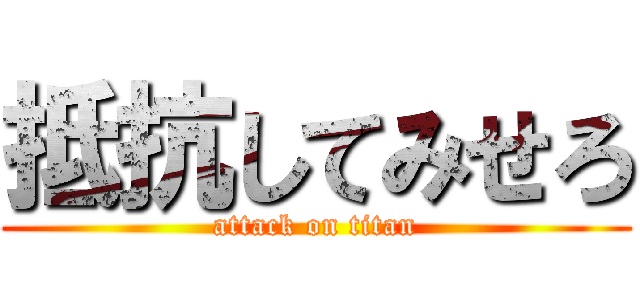 抵抗してみせろ
attack on titan